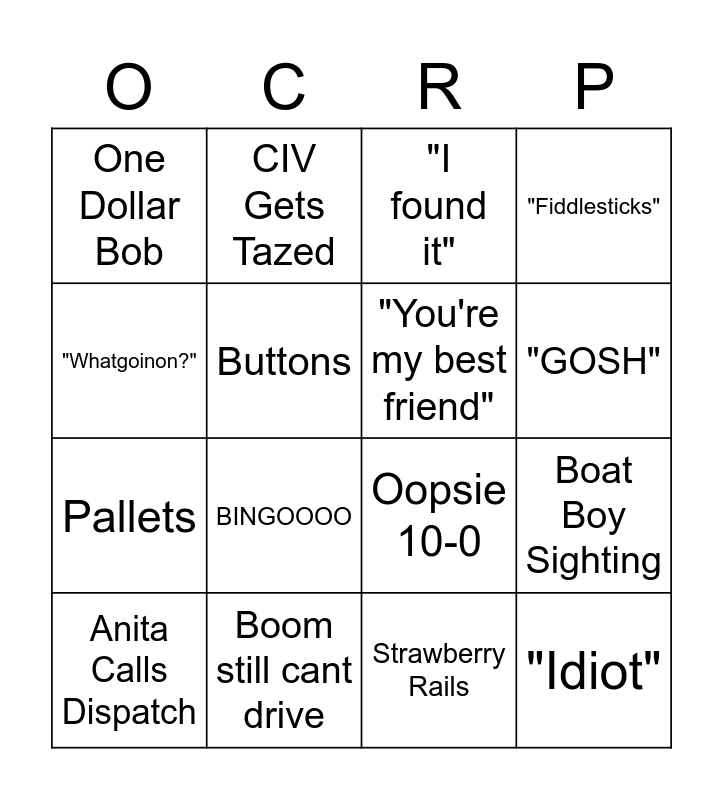 | O | C | R | P |
|---|---|---|---|
| One Dollar Bob | CIV Gets Tazed | "I found it" | "Fiddlesticks" |
| "Whatgoinon?" | Buttons | "You're my best friend" | "GOSH" |
| Pallets | BINGOOOO | Oopsie 10-0 | Boat Boy Sighting |
| Anita Calls Dispatch | Boom still cant drive | Strawberry Rails | "Idiot" |